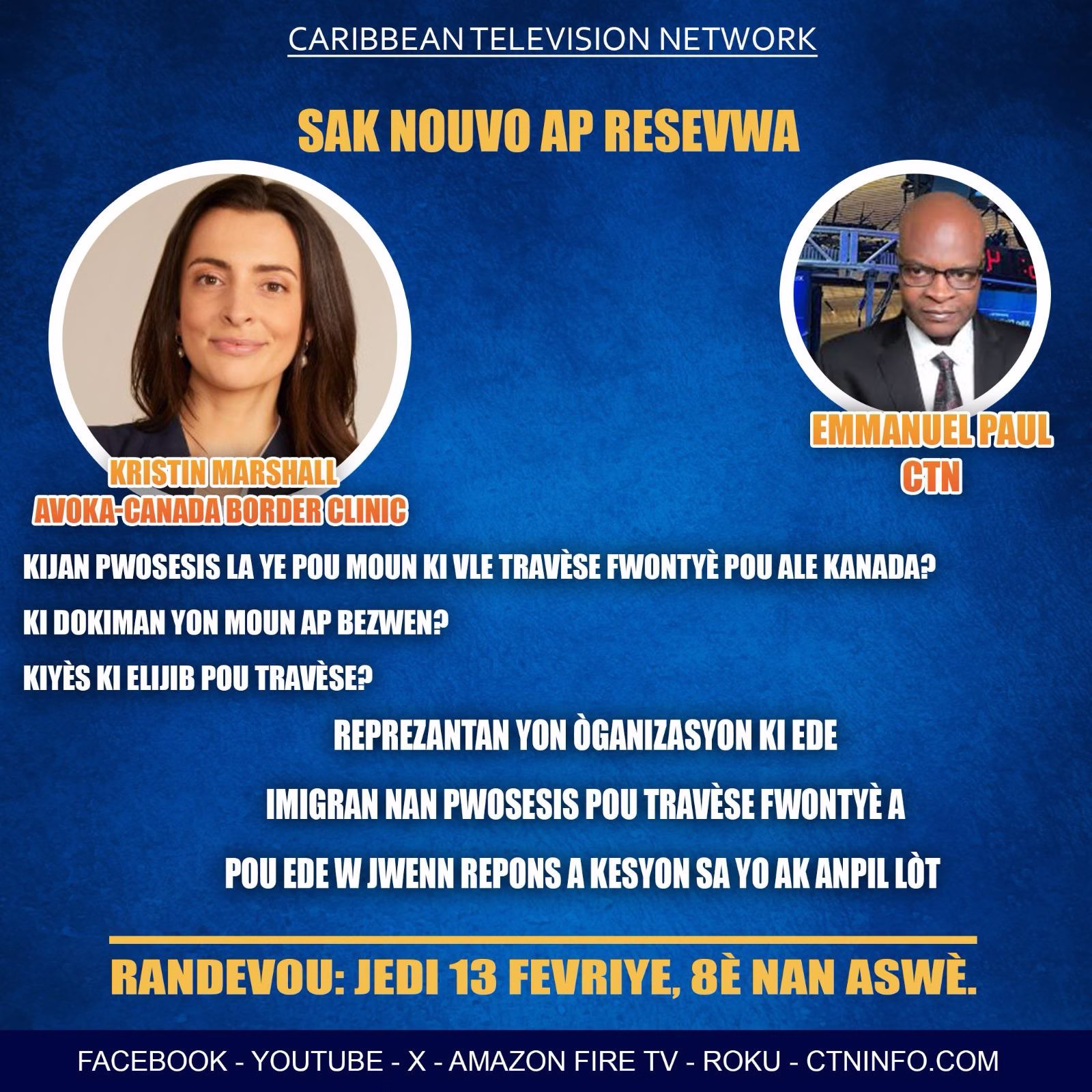 CARIBBEAN TELEVISION NETWORK

SAK NOUVO AP RESEVWA

KRISTIN MARSHALL
AVOKA-CANADA BORDER CLINIC

EMMANUEL PAUL
CTN

KIJAN PWOSESIS LA YE POU MOUN KI VLE TRAVÈSE FWONTYÈ POU ALE KANADA?

KI DOKIMAN YON MOUN AP BEZWEN?

KIYÈS KI ELIJIB POU TRAVÈSE?

REPREZANTAN YON ÒGANIZASYON KI EDE

IMIGRAN NAN PWOSESIS POU TRAVÈSE FWONTYÈ A

POU EDE W JWENN REPONS A KESYON SA YO AK ANPIL LÒT

RANDEVOU: JEDI 13 FEVRIYE, 8È NAN ASWÈ.

FACEBOOK - YOUTUBE - X - AMAZON FIRE TV - ROKU - CTNINFO.COM